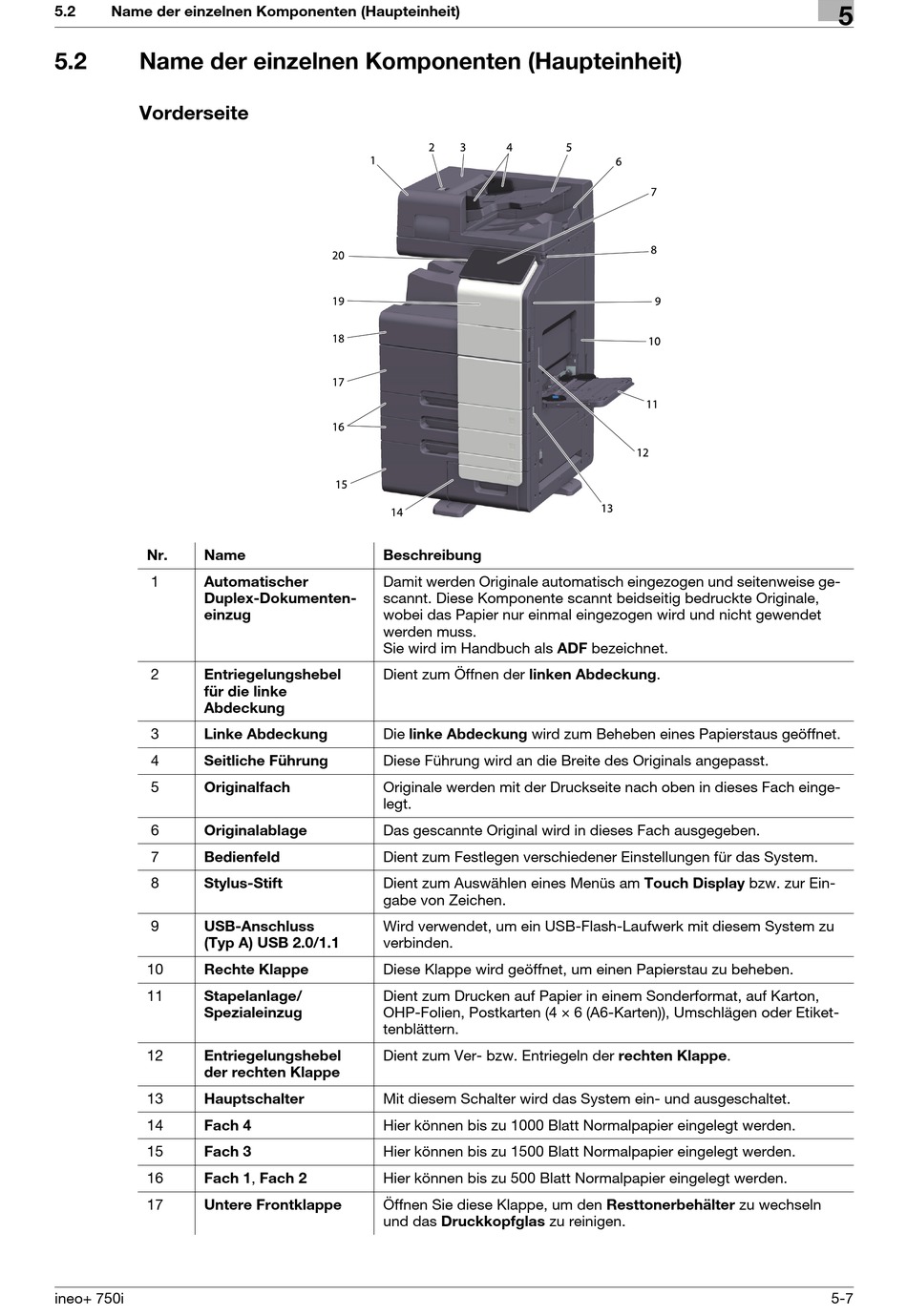 5.2 Name der einzelnen Komponenten (Haupteinheit)

5

5.2 Name der einzelnen Komponenten (Haupteinheit)

Vorderseite

1 2 3 4 5 6 7 8 9 10 11 12 13 14 15 16 17 18 19 20

| Nr. | Name | Beschreibung |
|---|---|---|
| 1 | Automatischer Duplex-Dokumenteneinzug | Damit werden Originale automatisch eingezogen und seitenweise gescannt. Diese Komponente scannt beidseitig bedruckte Originale, wobei das Papier nur einmal eingezogen wird und nicht gewendet werden muss. Sie wird im Handbuch als ADF bezeichnet. |
| 2 | Entriegelungshebel für die linke Abdeckung | Dient zum Öffnen der linken Abdeckung. |
| 3 | Linke Abdeckung | Die linke Abdeckung wird zum Beheben eines Papierstaus geöffnet. |
| 4 | Seitliche Führung | Diese Führung wird an die Breite des Originals angepasst. |
| 5 | Originalfach | Originale werden mit der Druckseite nach oben in dieses Fach eingelegt. |
| 6 | Originalablage | Das gescannte Original wird in dieses Fach ausgegeben. |
| 7 | Bedienfeld | Dient zum Festlegen verschiedener Einstellungen für das System. |
| 8 | Stylus-Stift | Dient zum Auswählen eines Menüs am Touch Display bzw. zur Eingabe von Zeichen. |
| 9 | USB-Anschluss (Typ A) USB 2.0/1.1 | Wird verwendet, um ein USB-Flash-Laufwerk mit diesem System zu verbinden. |
| 10 | Rechte Klappe | Diese Klappe wird geöffnet, um einen Papierstau zu beheben. |
| 11 | Stapelanlage/ Spezialeinzug | Dient zum Drucken auf Papier in einem Sonderformat, auf Karton, OHP-Folien, Postkarten (4 × 6 (A6-Karten)), Umschlägen oder Etikettenblättern. |
| 12 | Entriegelungshebel der rechten Klappe | Dient zum Ver- bzw. Entriegeln der rechten Klappe. |
| 13 | Hauptschalter | Mit diesem Schalter wird das System ein- und ausgeschaltet. |
| 14 | Fach 4 | Hier können bis zu 1000 Blatt Normalpapier eingelegt werden. |
| 15 | Fach 3 | Hier können bis zu 1500 Blatt Normalpapier eingelegt werden. |
| 16 | Fach 1, Fach 2 | Hier können bis zu 500 Blatt Normalpapier eingelegt werden. |
| 17 | Untere Frontklappe | Öffnen Sie diese Klappe, um den Resttonerbehälter zu wechseln und das Druckkopfglas zu reinigen. |

ineo+ 750i

5-7